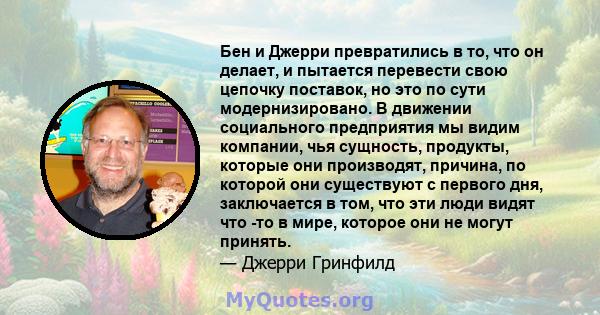 Бен и Джерри превратились в то, что он делает, и пытается перевести свою цепочку поставок, но это по сути модернизировано. В движении социального предприятия мы видим компании, чья сущность, продукты, которые они производят, причина, по которой они существуют с первого дня, заключается в том, что эти люди видят что -то в мире, которое они не могут принять.
— Джерри Гринфилд

MyQuotes.org